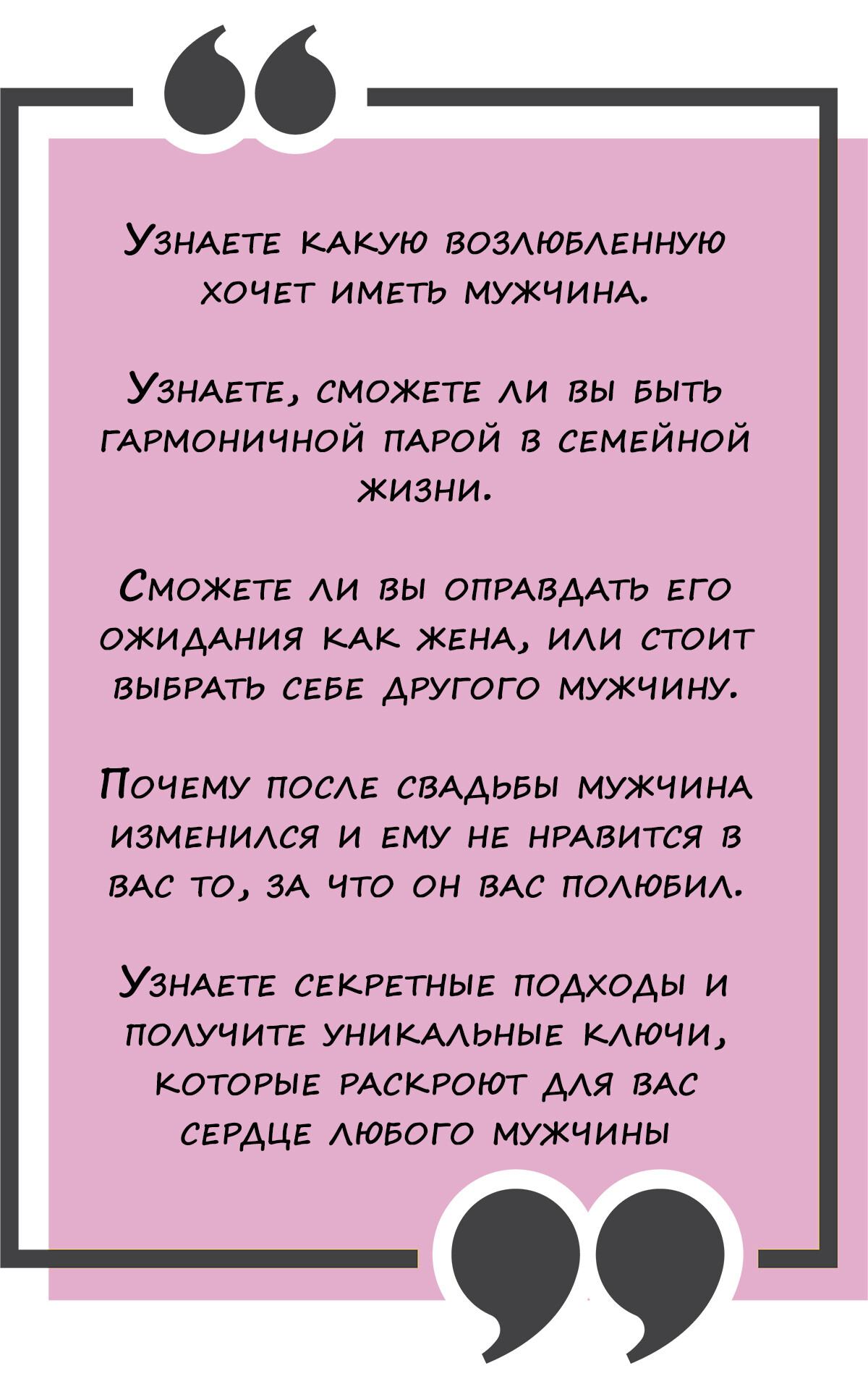 Узнаете какую возлюбленную хочет иметь мужчина.

Узнаете, сможете ли вы быть гармоничной парой в семейной жизни.

Сможете ли вы оправдать его ожидания как жена, или стоит выбрать себе другого мужчину.

Почему после свадьбы мужчина изменился и ему не нравится в вас то, за что он вас полюбил.

Узнаете секретные подходы и получите уникальные ключи, которые раскроют для вас сердце любого мужчины